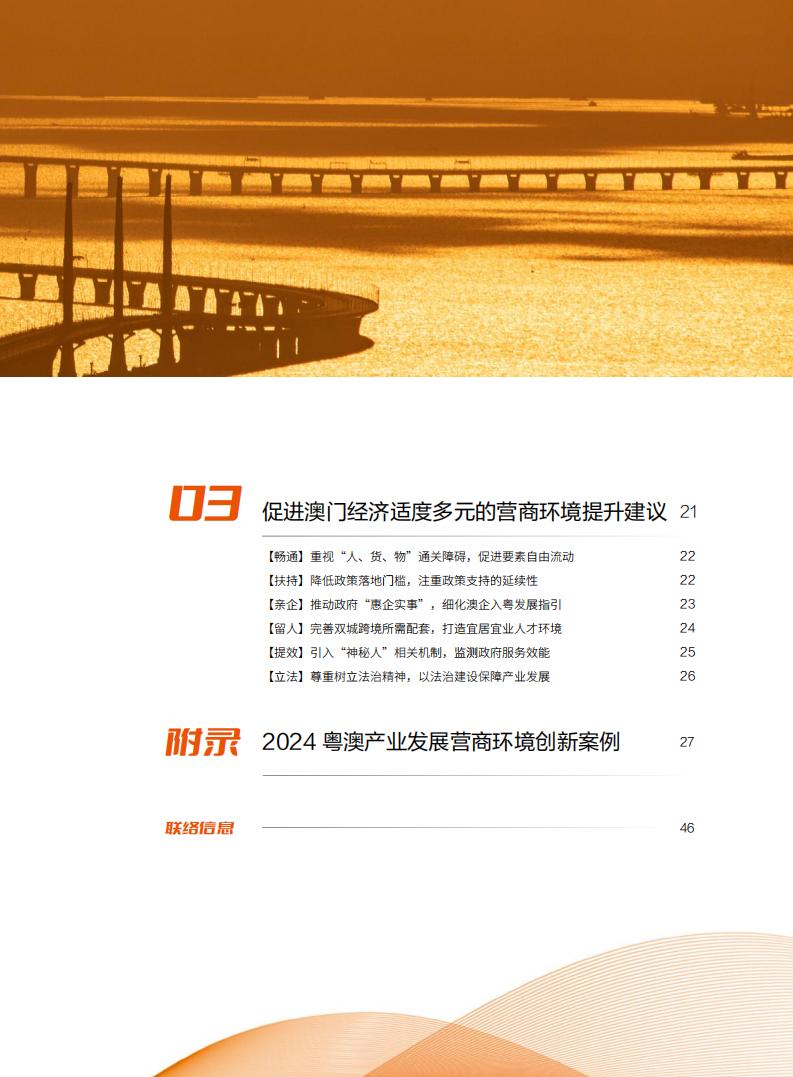 03 促进澳门经济适度多元的营商环境提升建议 21

【畅通】重视“人、货、物”通关障碍，促进要素自由流动 22
【扶持】降低政策落地门槛，注重政策支持的延续性 22
【亲企】推动政府“惠企实事”，细化澳企入粤发展指引 23
【留人】完善双城跨境所需配套，打造宜居宜业人才环境 24
【提效】引入“神秘人”相关机制，监测政府服务效能 25
【立法】尊重树立法治精神，以法治建设保障产业发展 26

附录 2024 粤澳产业发展营商环境创新案例 27

联络信息 46